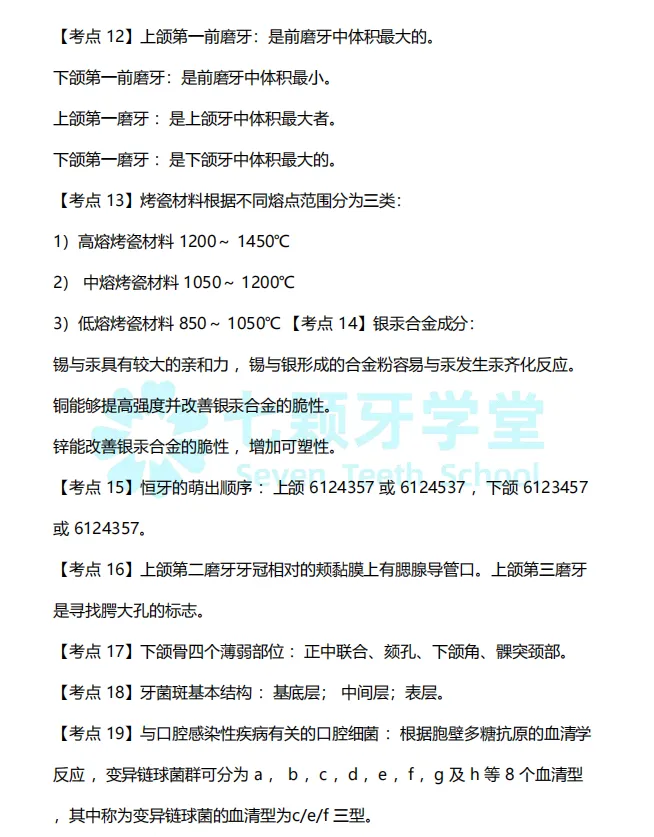 【考点12】上颌第一前磨牙：是前磨牙中体积最大的。

下颌第一前磨牙：是前磨牙中体积最小。

上颌第一磨牙：是上颌牙中体积最大者。

下颌第一磨牙：是下颌牙中体积最大的。

【考点13】烤瓷材料根据不同熔点范围分为三类：

1）高熔烤瓷材料1200～1450℃

2）中熔烤瓷材料1050～1200℃

3）低熔烤瓷材料850～1050℃【考点14】银汞合金成分：

锡与汞具有较大的亲和力，锡与银形成的合金粉容易与汞发生汞齐化反应。

铜能够提高强度并改善银汞合金的脆性。

锌能改善银汞合金的脆性，增加可塑性。

【考点15】恒牙的萌出顺序：上颌6124357或6124537，下颌6123457或6124357。

【考点16】上颌第二磨牙牙冠相对的颊黏膜上有腮腺导管口。上颌第三磨牙是寻找腭大孔的标志。

【考点17】下颌骨四个薄弱部位：正中联合、颏孔、下颌角、髁突颈部。

【考点18】牙菌斑基本结构：基底层；中间层；表层。

【考点19】与口腔感染性疾病有关的口腔细菌：根据胞壁多糖抗原的血清学反应，变异链球菌群可分为a，b，c，d，e，f，g及h等8个血清型，其中称为变异链球菌的血清型为c/e/f三型。

七颗牙学堂
Seven Teeth School